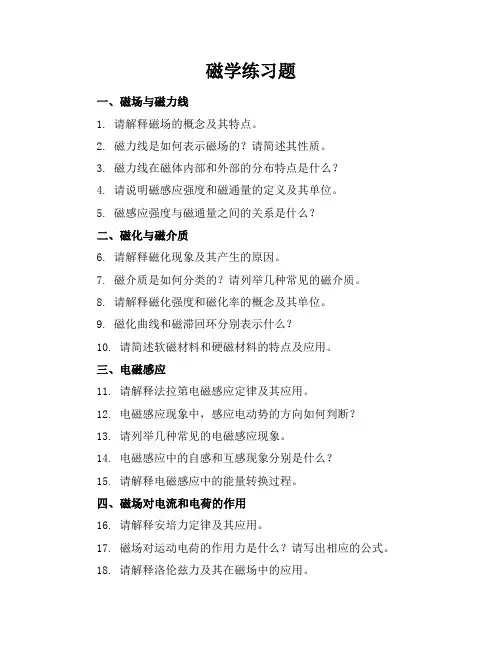 磁学练习题

一、磁场与磁力线

1. 请解释磁场的概念及其特点。

2. 磁力线是如何表示磁场的？请简述其性质。

3. 磁力线在磁体内部和外部的分布特点是什么？

4. 请说明磁感应强度和磁通量的定义及其单位。

5. 磁感应强度与磁通量之间的关系是什么？

二、磁化与磁介质

6. 请解释磁化现象及其产生的原因。

7. 磁介质是如何分类的？请列举几种常见的磁介质。

8. 请解释磁化强度和磁化率的概念及其单位。

9. 磁化曲线和磁滞回环分别表示什么？

10. 请简述软磁材料和硬磁材料的特点及应用。

三、电磁感应

11. 请解释法拉第电磁感应定律及其应用。

12. 电磁感应现象中，感应电动势的方向如何判断？

13. 请列举几种常见的电磁感应现象。

14. 电磁感应中的自感和互感现象分别是什么？

15. 请解释电磁感应中的能量转换过程。

四、磁场对电流和电荷的作用

16. 请解释安培力定律及其应用。

17. 磁场对运动电荷的作用力是什么？请写出相应的公式。

18. 请解释洛伦兹力及其在磁场中的应用。